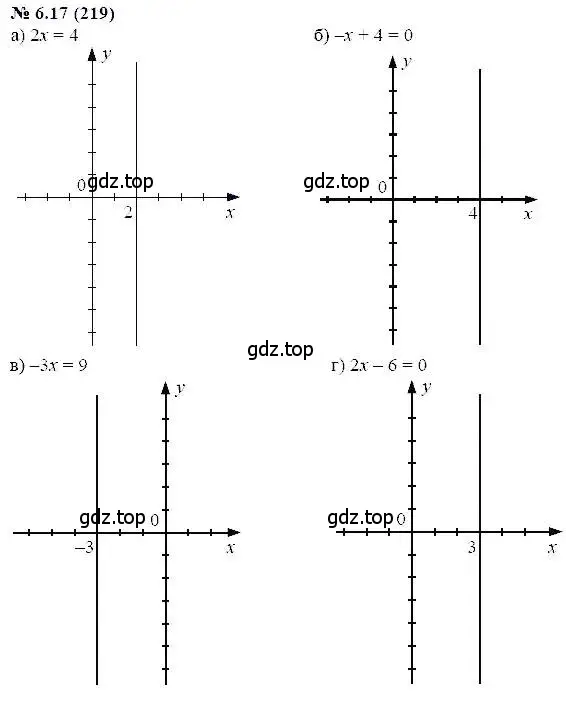 № 6.17 (219)

а) $2x = 4$

$y$

0 gdz.top

2

$x$

б) $-x + 4 = 0$

$y$

gdz.top 0

4

$x$

gdz.top

в) $-3x = 9$

$y$

gdz.top 0

$-3$

$x$

г) $2x - 6 = 0$

$y$

gdz.top 0

3

$x$